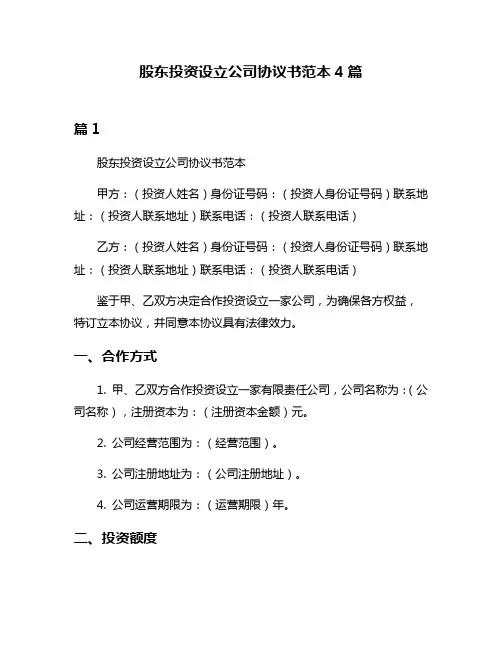 股东投资设立公司协议书范本 4 篇

篇 1

股东投资设立公司协议书范本

甲方：（投资人姓名）身份证号码：（投资人身份证号码）联系地址：（投资人联系地址）联系电话：（投资人联系电话）

乙方：（投资人姓名）身份证号码：（投资人身份证号码）联系地址：（投资人联系地址）联系电话：（投资人联系电话）

鉴于甲、乙双方决定合作投资设立一家公司，为确保各方权益，特订立本协议，并同意本协议具有法律效力。

一、合作方式

1. 甲、乙双方合作投资设立一家有限责任公司，公司名称为：（公司名称），注册资本为：（注册资本金额）元。

2. 公司经营范围为：（经营范围）。

3. 公司注册地址为：（公司注册地址）。

4. 公司运营期限为：（运营期限）年。

二、投资额度